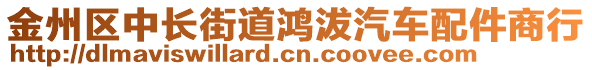 金州区中长街道鸿泼汽车配件商行
http://dlmaviswillard.cn.coovee.com